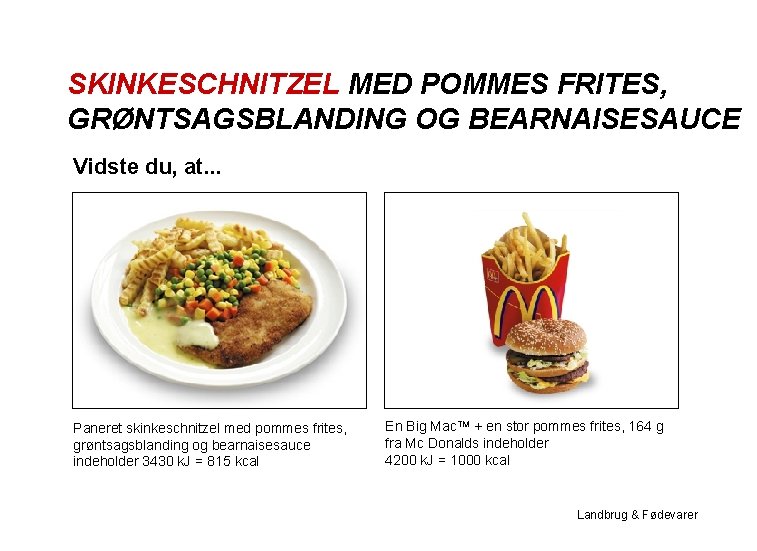 SKINKESCHNITZEL MED POMMES FRITES, GRØNTSAGSBLANDING OG BEARNAISESAUCE

Vidste du, at...

Paneret skinkeschnitzel med pommes frites, grøntsagsblanding og bearnaisesauce indeholder 3430 kJ = 815 kcal

En Big Mac™ + en stor pommes frites, 164 g fra Mc Donalds indeholder
4200 kJ = 1000 kcal

Landbrug & Fødevarer